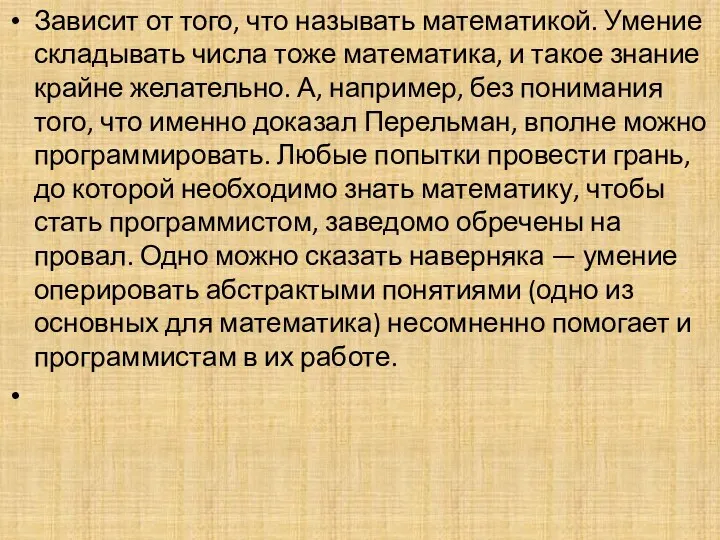 • Зависит от того, что называть математикой. Умение складывать числа тоже математика, и такое знание крайне желательно. А, например, без понимания того, что именно доказал Перельман, вполне можно программировать. Любые попытки провести грань, до которой необходимо знать математику, чтобы стать программистом, заведомо обречены на провал. Одно можно сказать наверняка — умение оперировать абстрактыми понятиями (одно из основных для математика) несомненно помогает и программистам в их работе.

•